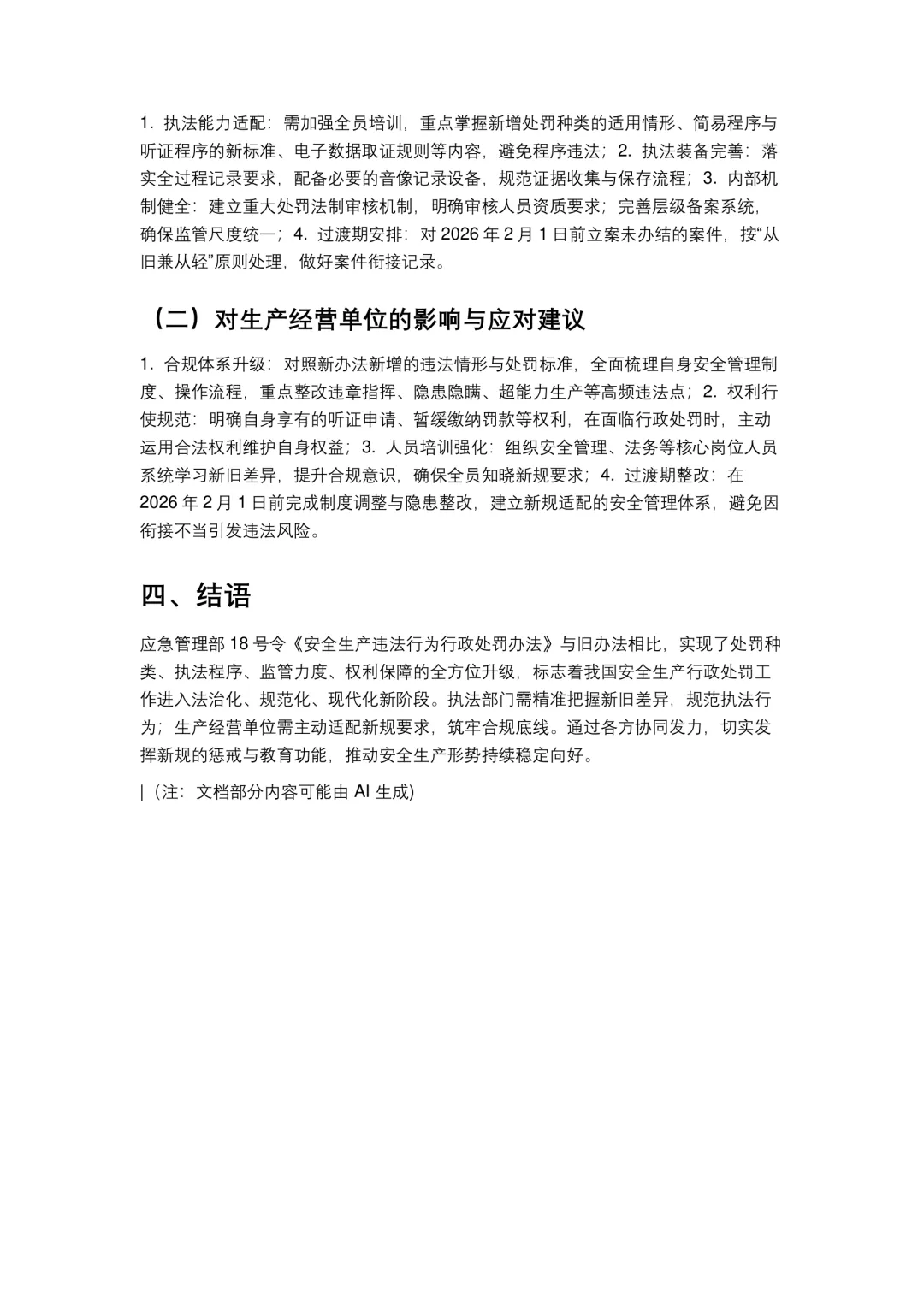 1. 执法能力适配：需加强全员培训，重点掌握新增处罚种类的适用情形、简易程序与听证程序的新标准、电子数据取证规则等内容，避免程序违法；2. 执法装备完善：落实全过程记录要求，配备必要的音像记录设备，规范证据收集与保存流程；3. 内部机制健全：建立重大处罚法制审核机制，明确审核人员资质要求；完善层级备案系统，确保监管尺度统一；4. 过渡期安排：对 2026 年 2 月 1 日前立案未办结的案件，按“从旧兼从轻”原则处理，做好案件衔接记录。

（二）对生产经营单位的影响与应对建议

1. 合规体系升级：对照新办法新增的违法情形与处罚标准，全面梳理自身安全管理制度、操作流程，重点整改违章指挥、隐患隐瞒、超能力生产等高频违法点；2. 权利行使规范：明确自身享有的听证申请、暂缓缴纳罚款等权利，在面临行政处罚时，主动运用合法权利维护自身权益；3. 人员培训强化：组织安全管理、法务等核心岗位人员系统学习新旧差异，提升合规意识，确保全员知晓新规要求；4. 过渡期整改：在 2026 年 2 月 1 日前完成制度调整与隐患整改，建立新规适配的安全管理体系，避免因衔接不当引发违法风险。

四、结语

应急管理部 18 号令《安全生产违法行为行政处罚办法》与旧办法相比，实现了处罚种类、执法程序、监管力度、权利保障的全方位升级，标志着我国安全生产行政处罚工作进入法治化、规范化、现代化新阶段。执法部门需精准把握新旧差异，规范执法行为；生产经营单位需主动适配新规要求，筑牢合规底线。通过各方协同发力，切实发挥新规的惩戒与教育功能，推动安全生产形势持续稳定向好。

|（注：文档部分内容可能由 AI 生成)